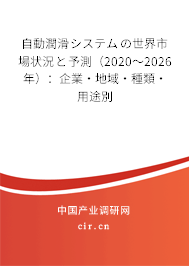 自動潤滑システムの世界市場状況と予測（2020～2026年）：企業・地域・種類・用途別

中国产业调研网
cir.cn